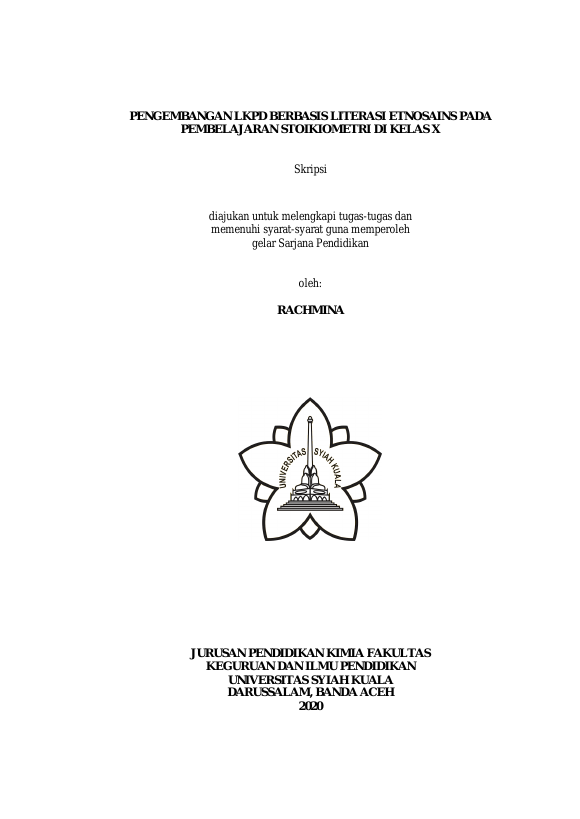 PENGEMBANGAN LKPD BERBASIS LITERASI ETNOSAINS PADA PEMBELAJARAN STOIKIOMETRI DI KELAS X

Skripsi

diajukan untuk melengkapi tugas-tugas dan memenuhi syarat-syarat guna memperoleh gelar Sarjana Pendidikan

oleh:

RACHMINA

UNIVERSITAS SYIAH KUALA

JURUSAN PENDIDIKAN KIMIA FAKULTAS KEGURUAN DAN ILMU PENDIDIKAN UNIVERSITAS SYIAH KUALA DARUSSALAM, BANDA ACEH 2020